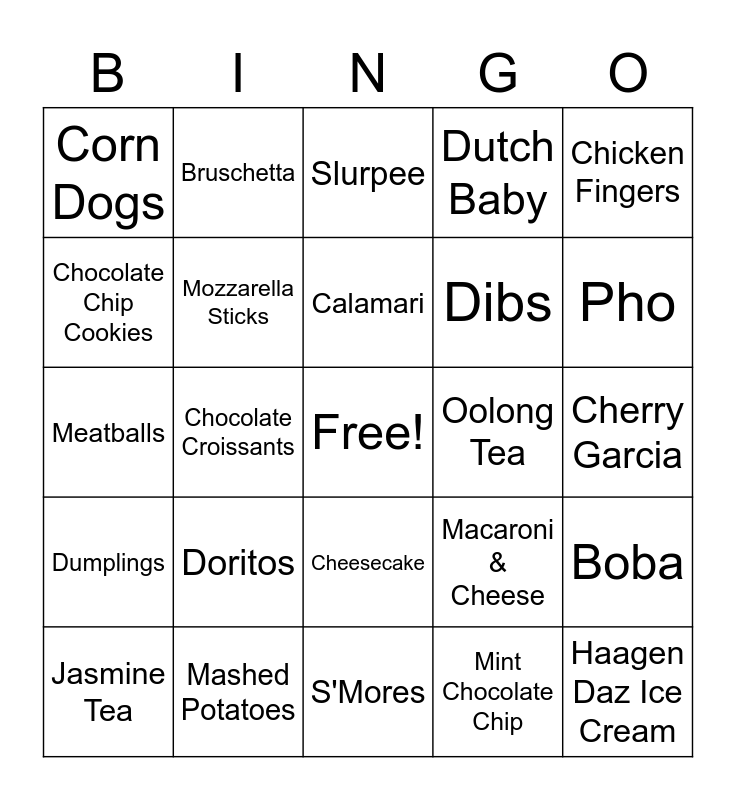 | B | I | N | G | O |
|---|---|---|---|---|
| Corn Dogs | Bruschetta | Slurpee | Dutch Baby | Chicken Fingers |
| Chocolate Chip Cookies | Mozzarella Sticks | Calamari | Dibs | Pho |
| Meatballs | Chocolate Croissants | Free! | Oolong Tea | Cherry Garcia |
| Dumplings | Doritos | Cheesecake | Macaroni & Cheese | Boba |
| Jasmine Tea | Mashed Potatoes | S'Mores | Mint Chocolate Chip | Haagen Daz Ice Cream |